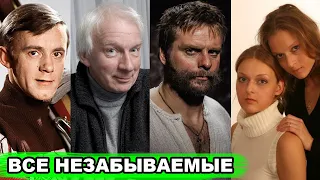 ВСЕ НЕЗАБЫВАЕМЫЕ